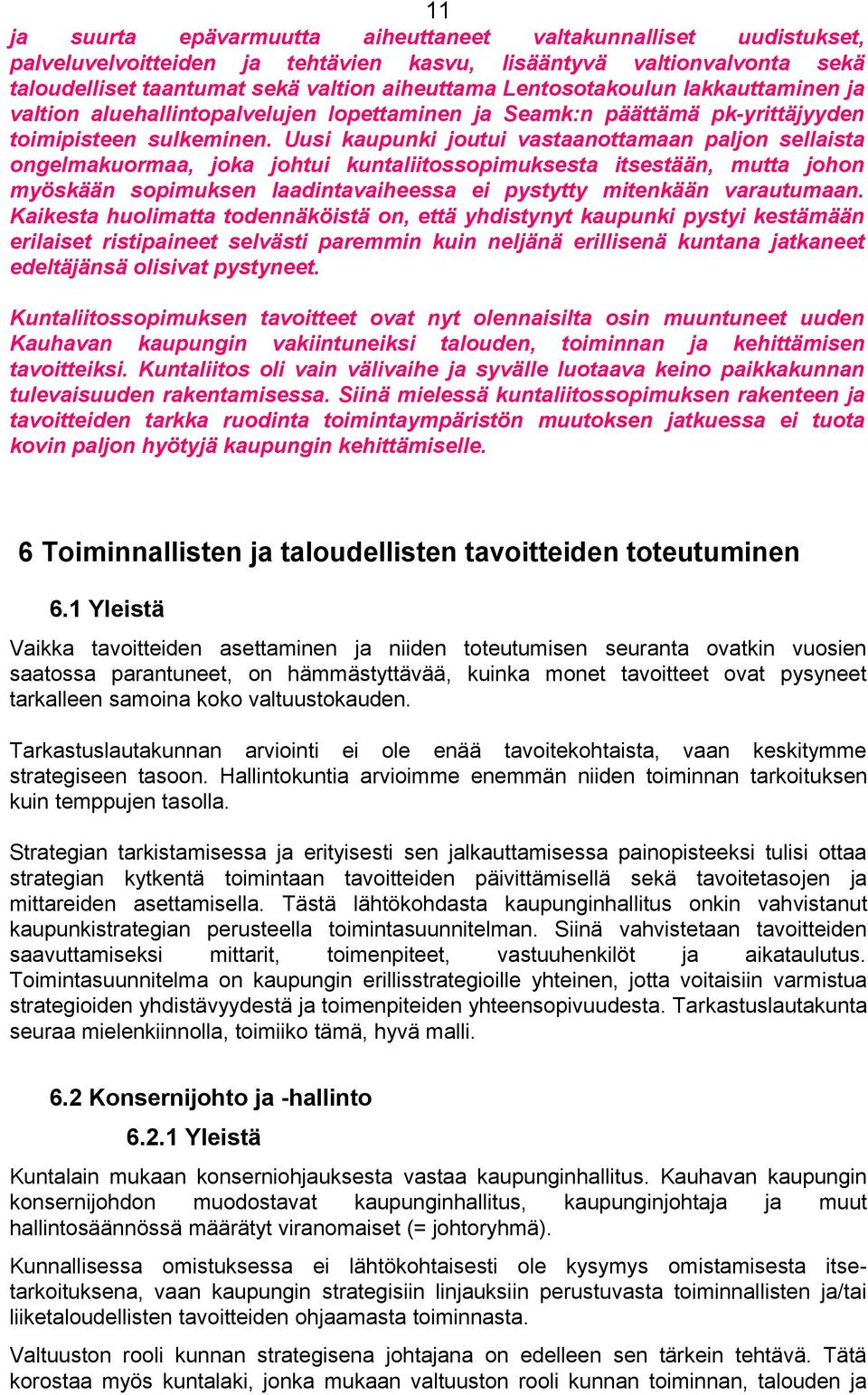 11

ja suurta epävarmuutta aiheuttaneet valtakunnalliset uudistukset, palveluvelvoitteiden ja tehtävien kasvu, lisääntyvä valtionvalvonta sekä taloudelliset taantumat sekä valtion aiheuttama Lentosotakoulun lakkauttaminen ja valtion aluehallintopalvelujen lopettaminen ja Seamk:n päättämä pk-yrittäjyyden toimipisteen sulkeminen. Uusi kaupunki joutui vastaanottamaan paljon sellaista ongelmakuormaa, joka johtui kuntaliitossopimuksesta itsestään, mutta johon myöskään sopimuksen laadintavaiheessa ei pystytty mitenkään varautumaan. Kaikesta huolimatta todennäköistä on, että yhdistynyt kaupunki pystyi kestämään erilaiset ristipaineet selvästi paremmin kuin neljänä erillisenä kuntana jatkaneet edeltäjänsä olisivat pystyneet.

Kuntaliitossopimuksen tavoitteet ovat nyt olennaisilta osin muuntuneet uuden Kauhavan kaupungin vakiintuneiksi talouden, toiminnan ja kehittämisen tavoitteiksi. Kuntaliitos oli vain välivaihe ja syvälle luotaava keino paikkakunnan tulevaisuuden rakentamisessa. Siinä mielessä kuntaliitossopimuksen rakenteen ja tavoitteiden tarkka ruodinta toimintaympäristön muutoksen jatkuessa ei tuota kovin paljon hyötyjä kaupungin kehittämiselle.

6 Toiminnallisten ja taloudellisten tavoitteiden toteutuminen

6.1 Yleistä

Vaikka tavoitteiden asettaminen ja niiden toteutumisen seuranta ovatkin vuosien saatossa parantuneet, on hämmästyttävää, kuinka monet tavoitteet ovat pysyneet tarkalleen samoina koko valtuustokauden.

Tarkastuslautakunnan arviointi ei ole enää tavoitekohtaista, vaan keskitymme strategiseen tasoon. Hallintokuntia arvioimme enemmän niiden toiminnan tarkoituksen kuin temppujen tasolla.

Strategian tarkistamisessa ja erityisesti sen jalkauttamisessa painopisteeksi tulisi ottaa strategian kytkentä toimintaan tavoitteiden päivittämisellä sekä tavoitetasojen ja mittareiden asettamisella. Tästä lähtökohdasta kaupunginhallitus onkin vahvistanut kaupunkistrategian perusteella toimintasuunnitelman. Siinä vahvistetaan tavoitteiden saavuttamiseksi mittarit, toimenpiteet, vastuuhenkilöt ja aikataulutus. Toimintasuunnitelma on kaupungin erillisstrategioille yhteinen, jotta voitaisiin varmistua strategioiden yhdistävyydestä ja toimenpiteiden yhteensopivuudesta. Tarkastuslautakunta seuraa mielenkiinnolla, toimiiko tämä, hyvä malli.

6.2 Konsernijohto ja -hallinto

6.2.1 Yleistä

Kuntalain mukaan konserniohjauksesta vastaa kaupunginhallitus. Kauhavan kaupungin konsernijohdon muodostavat kaupunginhallitus, kaupunginjohtaja ja muut hallintosäännössä määrätyt viranomaiset (= johtoryhmä).

Kunnallisessa omistuksessa ei lähtökohtaisesti ole kysymys omistamisesta itsetarkoituksena, vaan kaupungin strategisiin linjauksiin perustuvasta toiminnallisten ja/tai liiketaloudellisten tavoitteiden ohjaamasta toiminnasta.

Valtuuston rooli kunnan strategisena johtajana on edelleen sen tärkein tehtävä. Tätä korostaa myös kuntalaki, jonka mukaan valtuuston rooli kunnan toiminnan, talouden ja